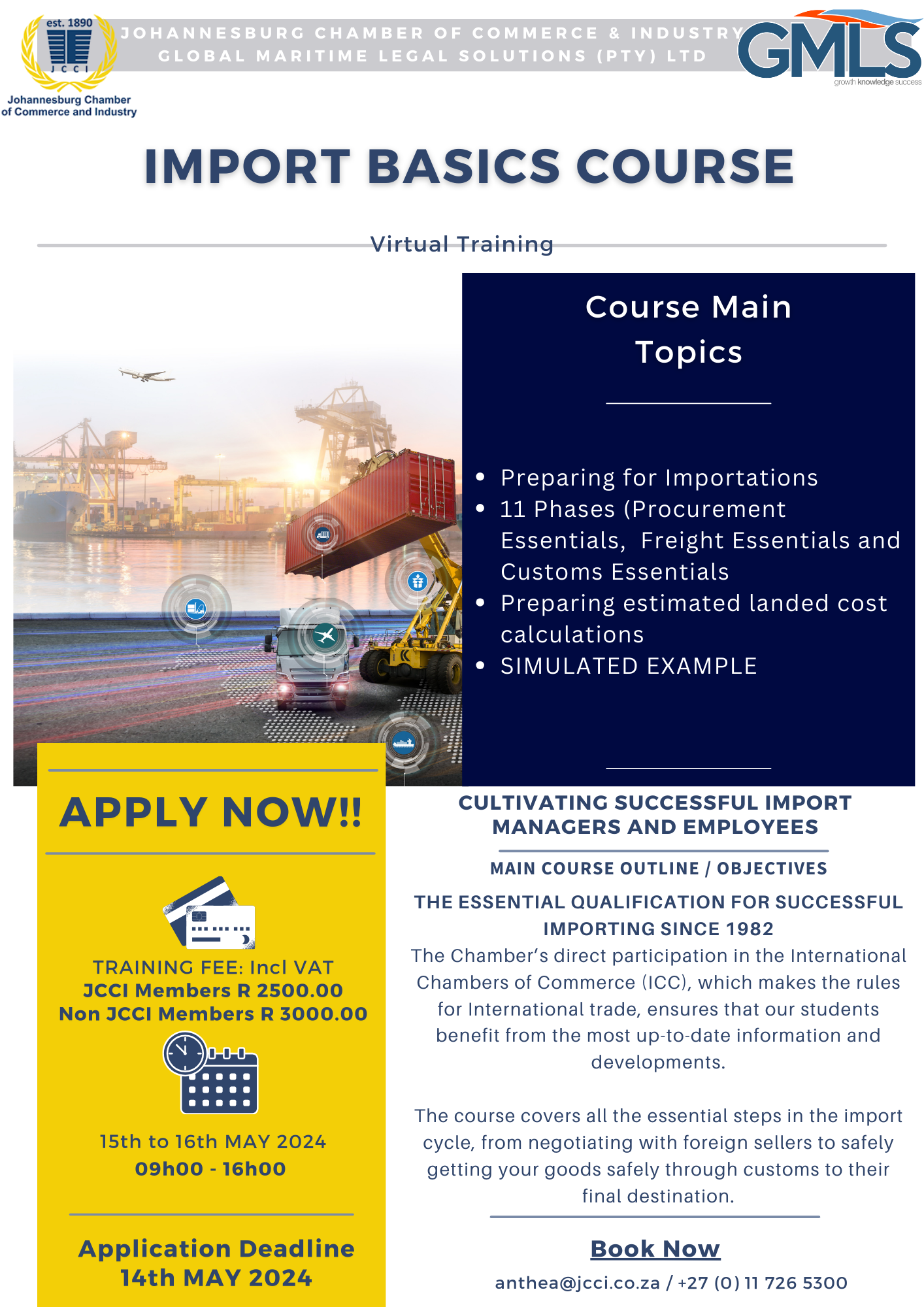 est. 1890
JCCI
Johannesburg Chamber of Commerce and Industry

JOHANNESBURG CHAMBER OF COMMERCE & INDUSTRY
GLOBAL MARITIME LEGAL SOLUTIONS (PTY) LTD

GMLS
growth knowledge success

IMPORT BASICS COURSE

Virtual Training

Course Main Topics

- Preparing for Importations
- 11 Phases (Procurement Essentials, Freight Essentials and Customs Essentials
- Preparing estimated landed cost calculations
- SIMULATED EXAMPLE

APPLY NOW!!

TRAINING FEE: Incl VAT
JCCI Members R 2500.00
Non JCCI Members R 3000.00

15th to 16th MAY 2024
09h00 - 16h00

Application Deadline
14th MAY 2024

CULTIVATING SUCCESSFUL IMPORT MANAGERS AND EMPLOYEES

MAIN COURSE OUTLINE / OBJECTIVES

THE ESSENTIAL QUALIFICATION FOR SUCCESSFUL IMPORTING SINCE 1982
The Chamber's direct participation in the International Chambers of Commerce (ICC), which makes the rules for International trade, ensures that our students benefit from the most up-to-date information and developments.

The course covers all the essential steps in the import cycle, from negotiating with foreign sellers to safely getting your goods safely through customs to their final destination.

Book Now

anthea@jcci.co.za / +27 (0) 11 726 5300